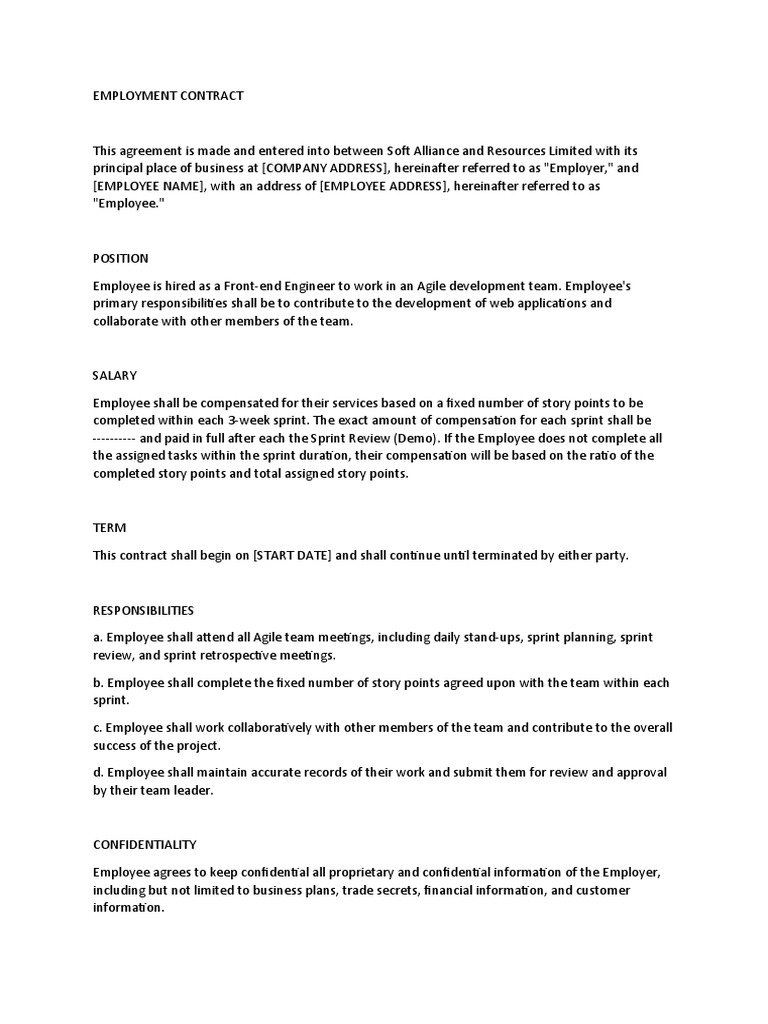 EMPLOYMENT CONTRACT

This agreement is made and entered into between Soft Alliance and Resources Limited with its principal place of business at [COMPANY ADDRESS], hereinafter referred to as "Employer," and [EMPLOYEE NAME], with an address of [EMPLOYEE ADDRESS], hereinafter referred to as "Employee."

POSITION

Employee is hired as a Front-end Engineer to work in an Agile development team. Employee's primary responsibilities shall be to contribute to the development of web applications and collaborate with other members of the team.

SALARY

Employee shall be compensated for their services based on a fixed number of story points to be completed within each 3-week sprint. The exact amount of compensation for each sprint shall be ---------- and paid in full after each the Sprint Review (Demo). If the Employee does not complete all the assigned tasks within the sprint duration, their compensation will be based on the ratio of the completed story points and total assigned story points.

TERM

This contract shall begin on [START DATE] and shall continue until terminated by either party.

RESPONSIBILITIES

a. Employee shall attend all Agile team meetings, including daily stand-ups, sprint planning, sprint review, and sprint retrospective meetings.

b. Employee shall complete the fixed number of story points agreed upon with the team within each sprint.

c. Employee shall work collaboratively with other members of the team and contribute to the overall success of the project.

d. Employee shall maintain accurate records of their work and submit them for review and approval by their team leader.

CONFIDENTIALITY

Employee agrees to keep confidential all proprietary and confidential information of the Employer, including but not limited to business plans, trade secrets, financial information, and customer information.